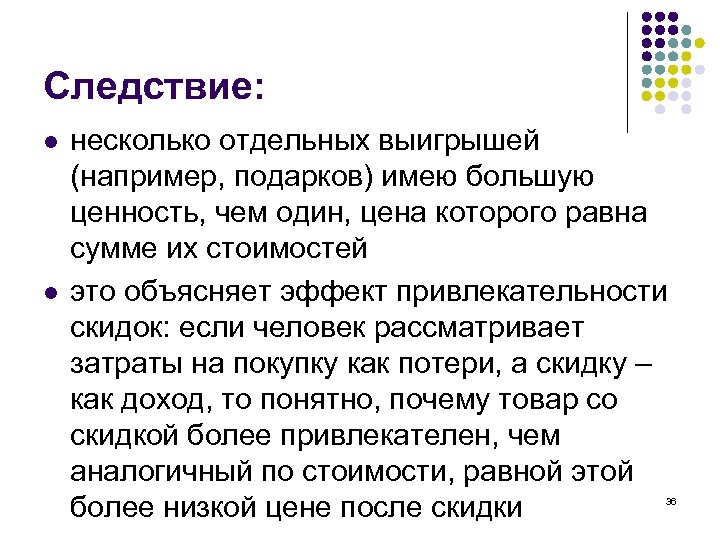 Следствие:

● несколько отдельных выигрышей (например, подарков) имею большую ценность, чем один, цена которого равна сумме их стоимостей

● это объясняет эффект привлекательности скидок: если человек рассматривает затраты на покупку как потери, а скидку – как доход, то понятно, почему товар со скидкой более привлекателен, чем аналогичный по стоимости, равной этой более низкой цене после скидки

36